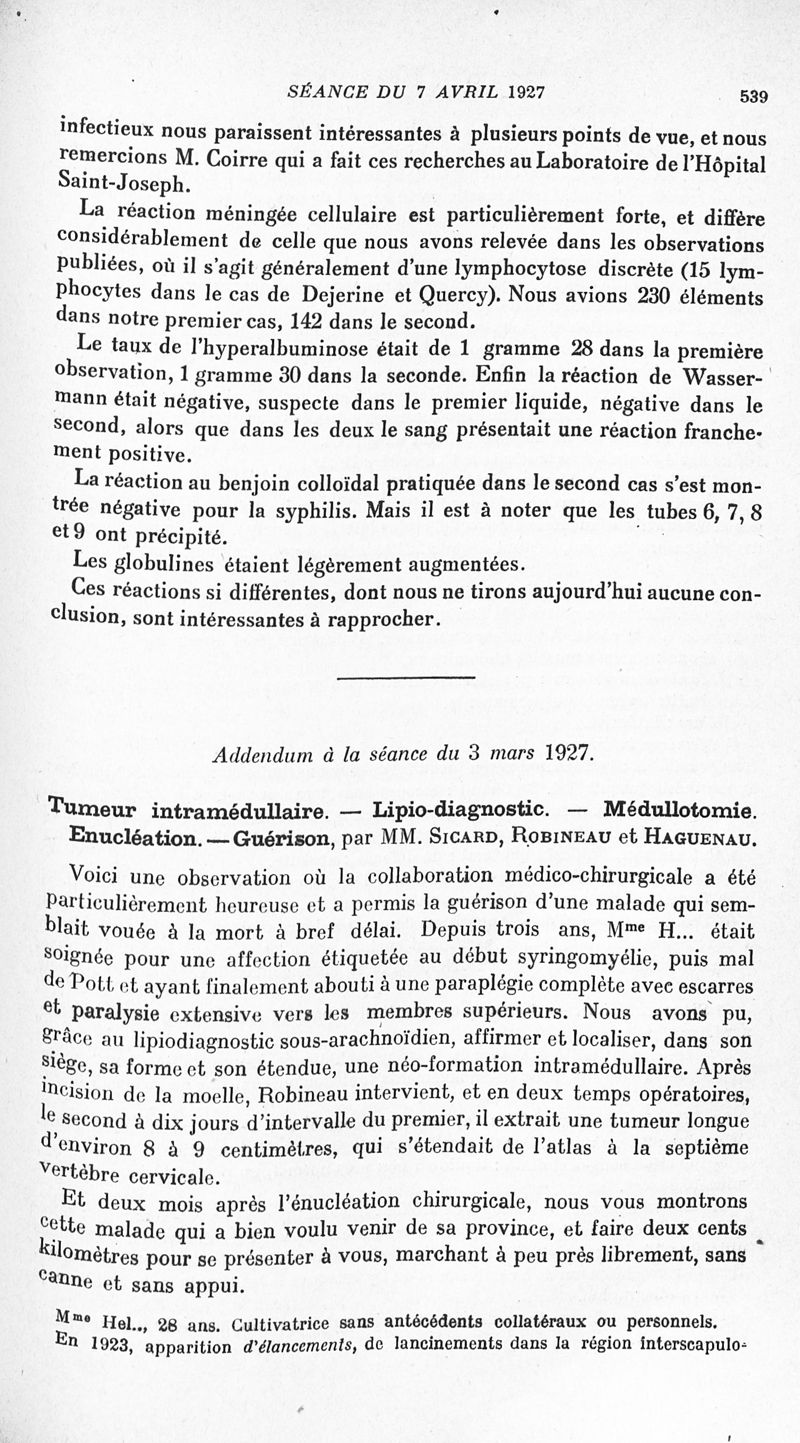 SÉANCE DU 7 AVRIL 1927 539

infectieux nous paraissent intéressantes à plusieurs points de vue, et nous remercions M. Coirre qui a fait ces recherches au Laboratoire de l'Hôpital Saint-Joseph.

La réaction méningée cellulaire est particulièrement forte, et diffère considérablement de celle que nous avons relevée dans les observations publiées, où il s'agit généralement d'une lymphocytose discrète (15 lymphocytes dans le cas de Dejerine et Quercy). Nous avions 230 éléments dans notre premier cas, 142 dans le second.

Le taux de l'hyperalbuminose était de 1 gramme 28 dans la première observation, 1 gramme 30 dans la seconde. Enfin la réaction de Wassermann était négative, suspecte dans le premier liquide, négative dans le second, alors que dans les deux le sang présentait une réaction franchement positive.

La réaction au benjoin colloïdal pratiquée dans le second cas s'est montrée négative pour la syphilis. Mais il est à noter que les tubes 6, 7, 8 et 9 ont précipité.

Les globulines étaient légèrement augmentées.

Ces réactions si différentes, dont nous ne tirons aujourd'hui aucune conclusion, sont intéressantes à rapprocher.

Addendum à la séance du 3 mars 1927.

Tumeur intramédullaire. — Lipio-diagnostic. — Médullotomie. Enucléation. — Guérison, par MM. Sicard, Robineau et Haguenau.

Voici une observation où la collaboration médico-chirurgicale a été particulièrement heureuse et a permis la guérison d'une malade qui semblait vouée à la mort à bref délai. Depuis trois ans, Mme H... était soignée pour une affection étiquetée au début syringomyélie, puis mal de Pott et ayant finalement abouti à une paraplégie complète avec escarres et paralysie extensive vers les membres supérieurs. Nous avons pu, grâce au lipiodiagnostic sous-arachnoïdien, affirmer et localiser, dans son siège, sa forme et son étendue, une néo-formation intramédullaire. Après incision de la moelle, Robineau intervient, et en deux temps opératoires, le second à dix jours d'intervalle du premier, il extrait une tumeur longue d'environ 8 à 9 centimètres, qui s'étendait de l'atlas à la septième vertèbre cervicale.

Et deux mois après l'énucléation chirurgicale, nous vous montrons cette malade qui a bien voulu venir de sa province, et faire deux cents kilomètres pour se présenter à vous, marchant à peu près librement, sans canne et sans appui.

Mme Hel.., 28 ans. Cultivatrice sans antécédents collatéraux ou personnels. En 1923, apparition d'élancements, de lancinements dans la région interscapulo-